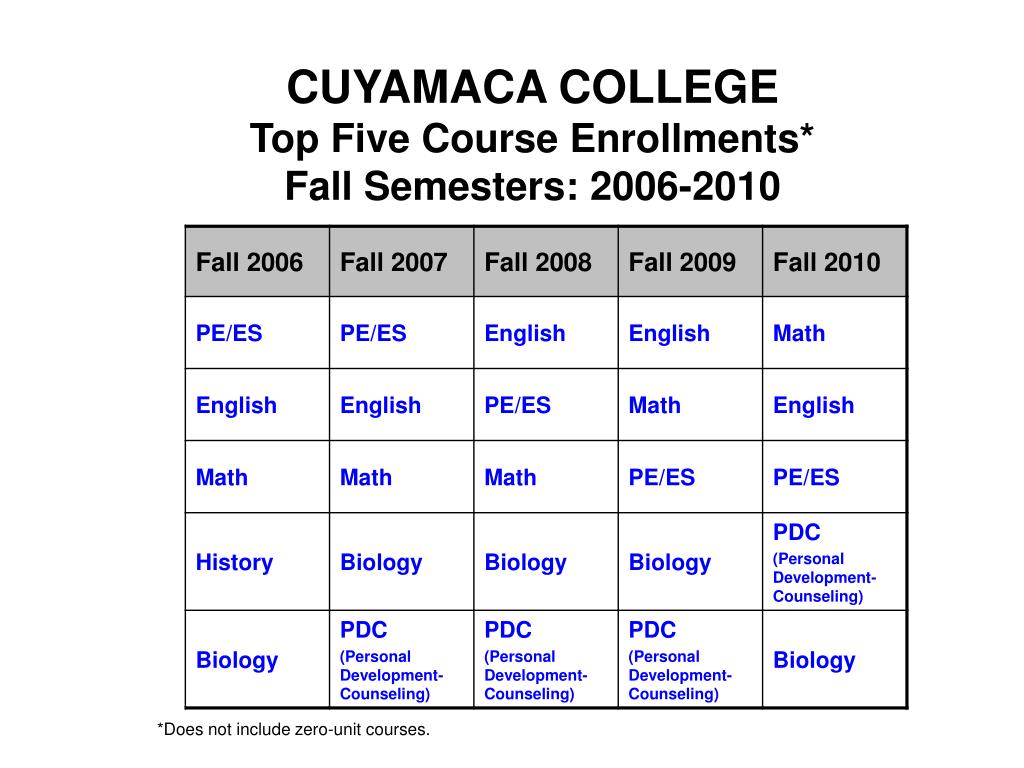 CUYAMACA COLLEGE
Top Five Course Enrollments*
Fall Semesters: 2006-2010

| Fall 2006 | Fall 2007 | Fall 2008 | Fall 2009 | Fall 2010 |
|---|---|---|---|---|
| PE/ES | PE/ES | English | English | Math |
| English | English | PE/ES | Math | English |
| Math | Math | Math | PE/ES | PE/ES |
| History | Biology | Biology | Biology | PDC (Personal Development-Counseling) |
| Biology | PDC (Personal Development-Counseling) | PDC (Personal Development-Counseling) | PDC (Personal Development-Counseling) | Biology |

*Does not include zero-unit courses.